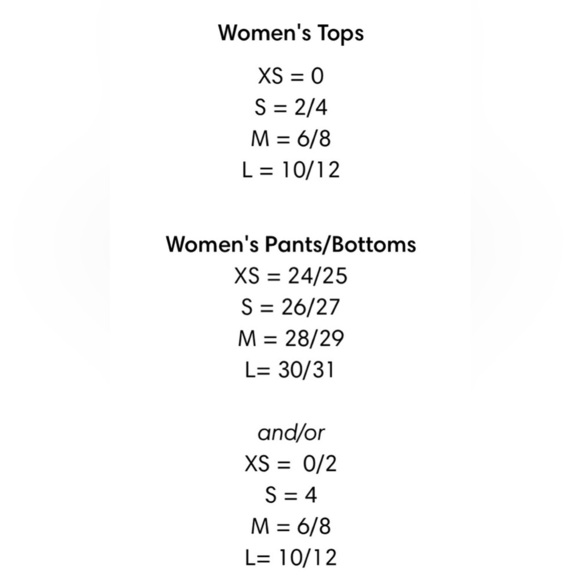 Women's Tops

XS = 0
S = 2/4
M = 6/8
L = 10/12

Women's Pants/Bottoms
XS = 24/25
S = 26/27
M = 28/29
L= 30/31

and/or
XS = 0/2
S = 4
M = 6/8
L= 10/12